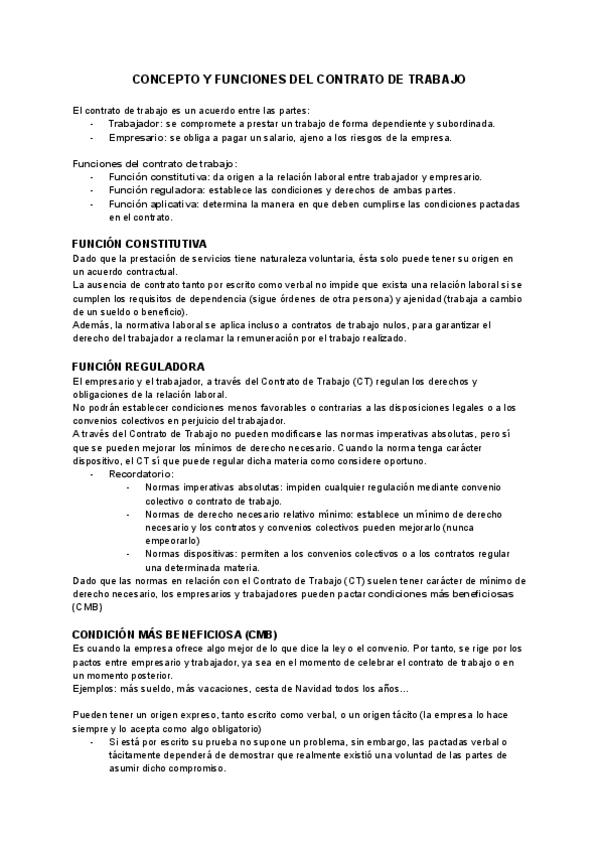 CONCEPTO Y FUNCIONES DEL CONTRATO DE TRABAJO

El contrato de trabajo es un acuerdo entre las partes:
- Trabajador: se compromete a prestar un trabajo de forma dependiente y subordinada.
- Empresario: se obliga a pagar un salario, ajeno a los riesgos de la empresa.

Funciones del contrato de trabajo:
- Función constitutiva: da origen a la relación laboral entre trabajador y empresario.
- Función reguladora: establece las condiciones y derechos de ambas partes.
- Función aplicativa: determina la manera en que deben cumplirse las condiciones pactadas en el contrato.

FUNCIÓN CONSTITUTIVA
Dado que la prestación de servicios tiene naturaleza voluntaria, ésta solo puede tener su origen en un acuerdo contractual.
La ausencia de contrato tanto por escrito como verbal no impide que exista una relación laboral si se cumplen los requisitos de dependencia (sigue órdenes de otra persona) y ajenidad (trabaja a cambio de un sueldo o beneficio).
Además, la normativa laboral se aplica incluso a contratos de trabajo nulos, para garantizar el derecho del trabajador a reclamar la remuneración por el trabajo realizado.

FUNCIÓN REGULADORA
El empresario y el trabajador, a través del Contrato de Trabajo (CT) regulan los derechos y obligaciones de la relación laboral.
No podrán establecer condiciones menos favorables o contrarias a las disposiciones legales o a los convenios colectivos en perjuicio del trabajador.
A través del Contrato de Trabajo no pueden modificarse las normas imperativas absolutas, pero sí que se pueden mejorar los mínimos de derecho necesario. Cuando la norma tenga carácter dispositivo, el CT sí que puede regular dicha materia como considere oportuno.
- Recordatorio:
  - Normas imperativas absolutas: impiden cualquier regulación mediante convenio colectivo o contrato de trabajo.
  - Normas de derecho necesario relativo mínimo: establece un mínimo de derecho necesario y los contratos y convenios colectivos pueden mejorarlo (nunca empeorarlo)
  - Normas dispositivas: permiten a los convenios colectivos o a los contratos regular una determinada materia.
Dado que las normas en relación con el Contrato de Trabajo (CT) suelen tener carácter de mínimo de derecho necesario, los empresarios y trabajadores pueden pactar condiciones más beneficiosas (CMB)

CONDICIÓN MÁS BENEFICIOSA (CMB)
Es cuando la empresa ofrece algo mejor de lo que dice la ley o el convenio. Por tanto, se rige por los pactos entre empresario y trabajador, ya sea en el momento de celebrar el contrato de trabajo o en un momento posterior.
Ejemplos: más sueldo, más vacaciones, cesta de Navidad todos los años...

Pueden tener un origen expreso, tanto escrito como verbal, o un origen tácito (la empresa lo hace siempre y lo acepta como algo obligatorio)
- Si está por escrito su prueba no supone un problema, sin embargo, las pactadas verbal o tácitamente dependerá de demostrar que realmente existió una voluntad de las partes de asumir dicho compromiso.